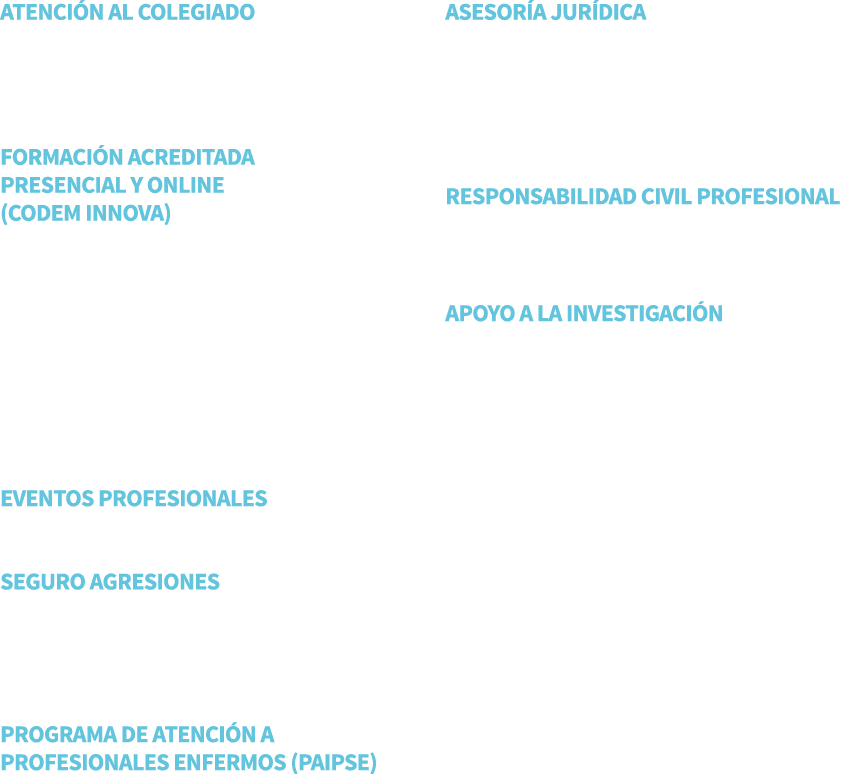 ATENCIÓN AL COLEGIADO

FORMACIÓN ACREDITADA PRESENCIAL Y ONLINE (CODEM INNOVA)

EVENTOS PROFESIONALES

SEGURO AGRESIONES

PROGRAMA DE ATENCIÓN A PROFESIONALES ENFERMOS (PAIPSE)

ASESORÍA JURÍDICA

RESPONSABILIDAD CIVIL PROFESIONAL

APOYO A LA INVESTIGACIÓN